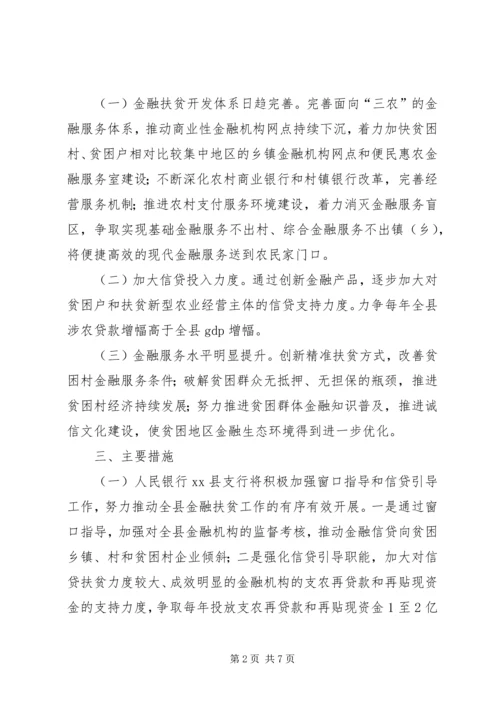 （一）金融扶贫开发体系日趋完善。完善面向“三农”的金融服务体系，推动商业性金融机构网点持续下沉，着力加快贫困村、贫困户相对比较集中地区的乡镇金融机构网点和便民惠农金融服务室建设；不断深化农村商业银行和村镇银行改革，完善经营服务机制；推进农村支付服务环境建设，着力消灭金融服务盲区，争取实现基础金融服务不出村、综合金融服务不出镇（乡），将便捷高效的现代金融服务送到农民家门口。

（二）加大信贷投入力度。通过创新金融产品，逐步加大对贫困户和扶贫新型农业经营主体的信贷支持力度。力争每年全县涉农贷款增幅高于全县 gdp 增幅。

（三）金融服务水平明显提升。创新精准扶贫方式，改善贫困村金融服务条件；破解贫困群众无抵押、无担保的瓶颈，推进贫困村经济持续发展；努力推进贫困群体金融知识普及，推进诚信文化建设，使贫困地区金融生态环境得到进一步优化。

三、主要措施

（一）人民银行 xx 县支行将积极加强窗口指导和信贷引导工作，努力推动全县金融扶贫工作的有序有效开展。一是通过窗口指导，加强对全县金融机构的监督考核，推动金融信贷向贫困乡镇、村和贫困村企业倾斜；二是强化信贷引导职能，加大对信贷扶贫力度较大、成效明显的金融机构的支农再贷款和再贴现资金的支持力度，争取每年投放支农再贷款和再贴现资金 1 至 2 亿

第 2 页 共 7 页